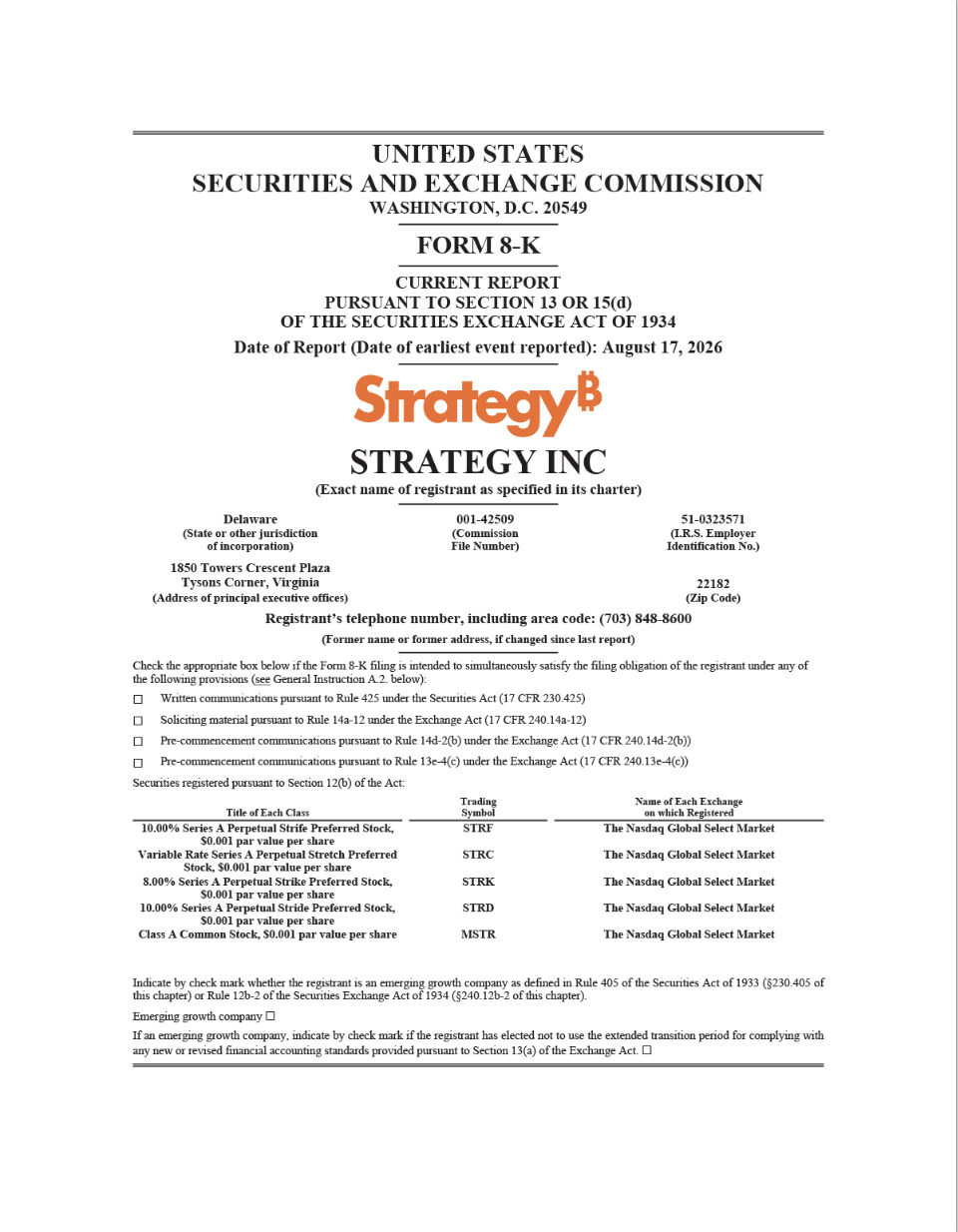 UNITED STATES
SECURITIES AND EXCHANGE COMMISSION
WASHINGTON, D.C. 20549

FORM 8-K

CURRENT REPORT
PURSUANT TO SECTION 13 OR 15(d)
OF THE SECURITIES EXCHANGE ACT OF 1934

Date of Report (Date of earliest event reported): August 17, 2026

Strategy₿

STRATEGY INC
(Exact name of registrant as specified in its charter)

Delaware
(State or other jurisdiction of incorporation)

001-42509
(Commission File Number)

51-0323571
(I.R.S. Employer Identification No.)

1850 Towers Crescent Plaza
Tysons Corner, Virginia
(Address of principal executive offices)

22182
(Zip Code)

Registrant's telephone number, including area code: (703) 848-8600

(Former name or former address, if changed since last report)

Check the appropriate box below if the Form 8-K filing is intended to simultaneously satisfy the filing obligation of the registrant under any of the following provisions (see General Instruction A.2. below):

☐ Written communications pursuant to Rule 425 under the Securities Act (17 CFR 230.425)

☐ Soliciting material pursuant to Rule 14a-12 under the Exchange Act (17 CFR 240.14a-12)

☐ Pre-commencement communications pursuant to Rule 14d-2(b) under the Exchange Act (17 CFR 240.14d-2(b))

☐ Pre-commencement communications pursuant to Rule 13e-4(c) under the Exchange Act (17 CFR 240.13e-4(c))

Securities registered pursuant to Section 12(b) of the Act:

| Title of Each Class | Trading Symbol | Name of Each Exchange on which Registered |
|---|---|---|
| 10.00% Series A Perpetual Strife Preferred Stock, $0.001 par value per share | STRF | The Nasdaq Global Select Market |
| Variable Rate Series A Perpetual Stretch Preferred Stock, $0.001 par value per share | STRC | The Nasdaq Global Select Market |
| 8.00% Series A Perpetual Strike Preferred Stock, $0.001 par value per share | STRK | The Nasdaq Global Select Market |
| 10.00% Series A Perpetual Stride Preferred Stock, $0.001 par value per share | STRD | The Nasdaq Global Select Market |
| Class A Common Stock, $0.001 par value per share | MSTR | The Nasdaq Global Select Market |

Indicate by check mark whether the registrant is an emerging growth company as defined in Rule 405 of the Securities Act of 1933 (§230.405 of this chapter) or Rule 12b-2 of the Securities Exchange Act of 1934 (§240.12b-2 of this chapter).

Emerging growth company ☐

If an emerging growth company, indicate by check mark if the registrant has elected not to use the extended transition period for complying with any new or revised financial accounting standards provided pursuant to Section 13(a) of the Exchange Act. ☐